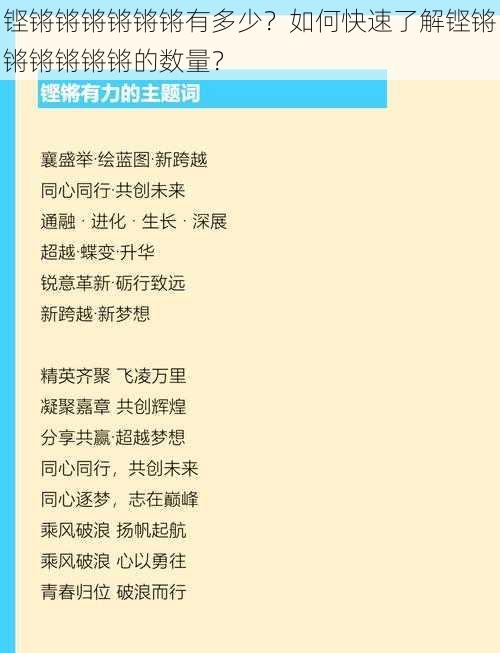 铿锵锵锵锵锵锵有多少？如何快速了解铿锵锵锵锵锵锵的数量？

铿锵有力的主题词

襄盛举·绘蓝图·新跨越
同心同行·共创未来
通融 · 进化 · 生长 · 深展
超越·蝶变·升华
锐意革新·砺行致远
新跨越·新梦想

精英齐聚 飞凌万里
凝聚嘉章 共创辉煌
分享共赢·超越梦想
同心同行，共创未来
同心逐梦，志在巅峰
乘风破浪 扬帆起航
乘风破浪 心以勇往
青春归位 破浪而行